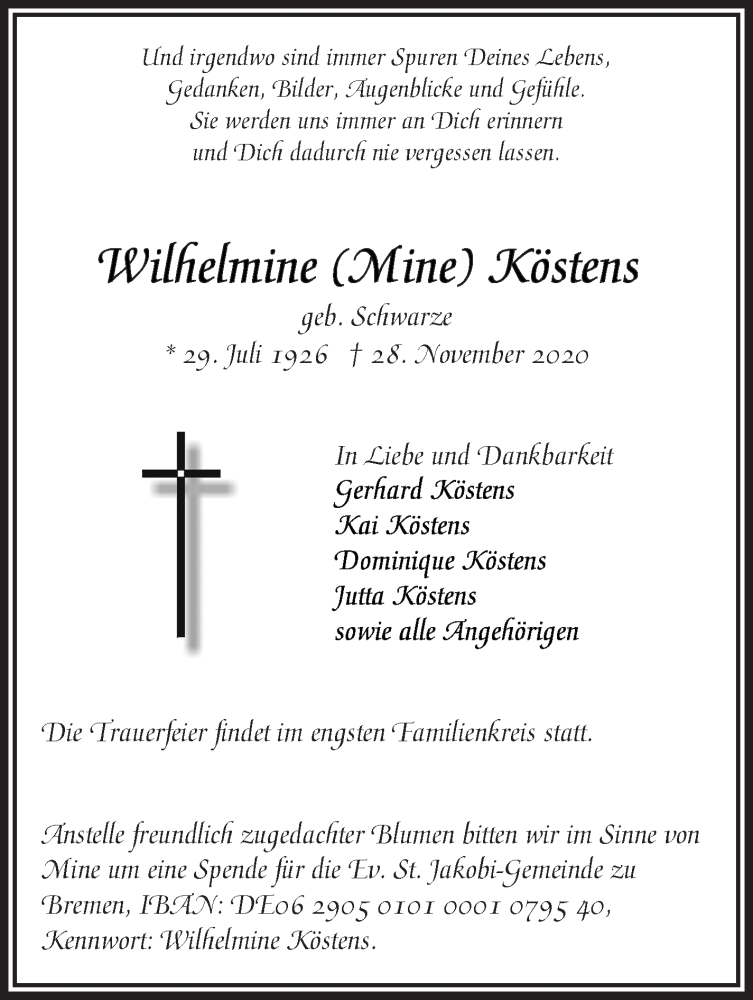 Und irgendwo sind immer Spuren Deines Lebens,
Gedanken, Bilder, Augenblicke und Gefühle.
Sie werden uns immer an Dich erinnern
und Dich dadurch nie vergessen lassen.

Wilhelmine (Mine) Köstens

geb. Schwarze

* 29. Juli 1926 † 28. November 2020

In Liebe und Dankbarkeit
Gerhard Köstens
Kai Köstens
Dominique Köstens
Jutta Köstens
sowie alle Angehörigen

Die Trauerfeier findet im engsten Familienkreis statt.

Anstelle freundlich zugedachter Blumen bitten wir im Sinne von Mine um eine Spende für die Ev. St. Jakobi-Gemeinde zu Bremen, IBAN: DE06 2905 0101 0001 0795 40, Kennwort: Wilhelmine Köstens.